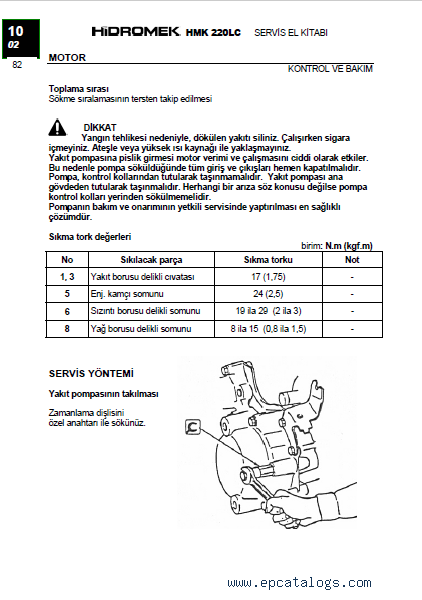 10
02
82

HİDROMEK HMK 220LC SERVİS EL KİTABI

MOTOR

KONTROL VE BAKIM

Toplama sırası
Sökme sıralamasının tersten takip edilmesi

DİKKAT
Yangın tehlikesi nedeniyle, dökülen yakıtı siliniz. Çalışırken sigara içmeyiniz. Ateşle veya yüksek ısı kaynağı ile yaklaşmayınız.
Yakıt pompasına pislik girmesi motor verimi ve çalışmasını ciddi olarak etkiler. Bu nedenle pompa söküldüğünde tüm giriş ve çıkışları hemen kapatılmalıdır.
Pompa, kontrol kollarından tutularak taşınmamalıdır. Yakıt pompası ana gövdeden tutularak taşınmalıdır. Herhangi bir arıza söz konusu değilse pompa kontrol kolları yerinden sökülmemelidir.
Pompanın bakım ve onarımının yetkili servisinde yaptırılması en sağlıklı çözümdür.

Sıkma tork değerleri

birim: N.m (kgf.m)

| No | Sıkılacak parça | Sıkma torku | Not |
|---|---|---|---|
| 1, 3 | Yakıt borusu delikli cıvatası | 17 (1,75) | - |
| 5 | Enj. kamçı somunu | 24 (2,5) | - |
| 6 | Sızıntı borusu delikli somunu | 19 ila 29 (2 ila 3) | - |
| 8 | Yağ borusu delikli somunu | 8 ila 15 (0,8 ila 1,5) | - |

SERVİS YÖNTEMİ

Yakıt pompasının takılması

Zamanlama dişlisini özel anahtarı ile sökünüz.

C

www.epcatalogs.com